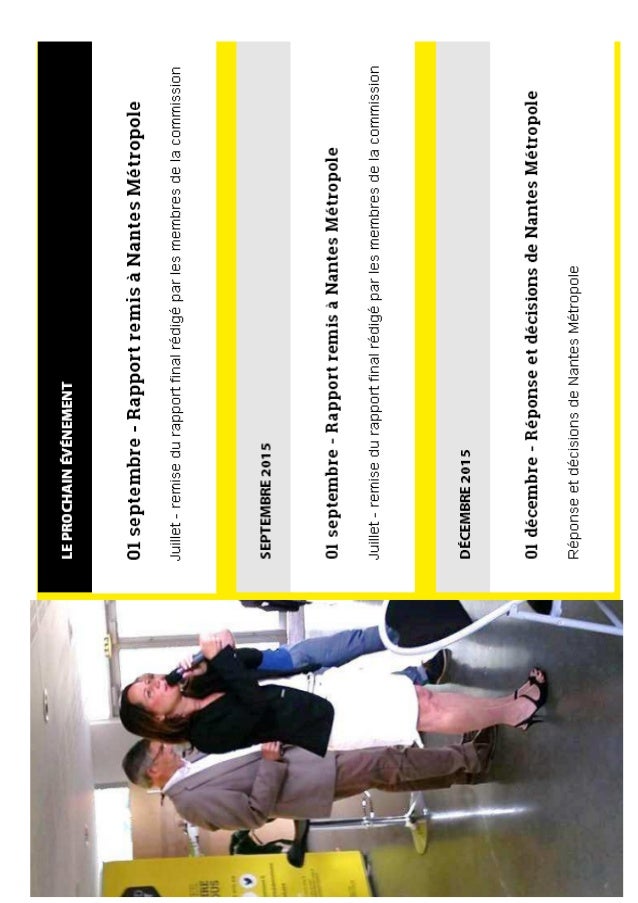 LE PROCHAIN ÉVÉNEMENT

01 septembre - Rapport remis à Nantes Métropole

Juillet - remise du rapport final rédigé par les membres de la commission

SEPTEMBRE 2015

01 septembre - Rapport remis à Nantes Métropole

Juillet - remise du rapport final rédigé par les membres de la commission

DÉCEMBRE 2015

01 décembre - Réponse et décisions de Nantes Métropole

Réponse et décisions de Nantes Métropole